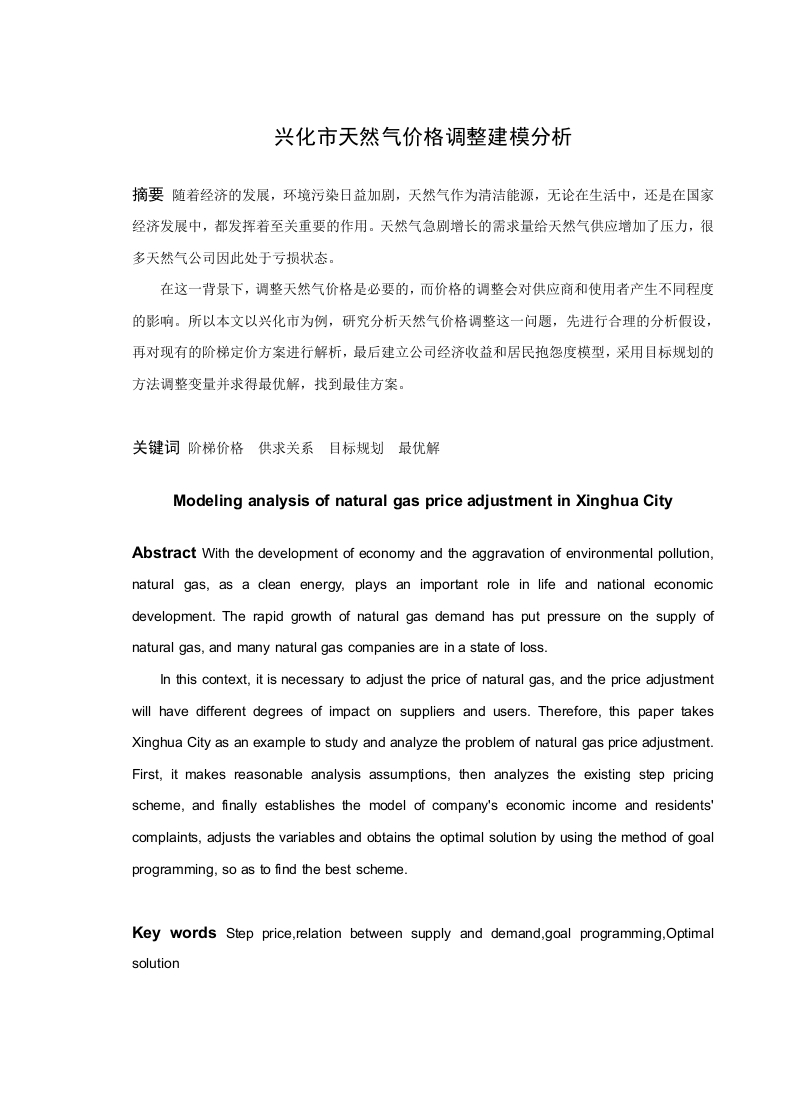 兴化市天然气价格调整建模分析

摘要 随着经济的发展，环境污染日益加剧，天然气作为清洁能源，无论在生活中，还是在国家经济发展中，都发挥着至关重要的作用。天然气急剧增长的需求量给天然气供应增加了压力，很多天然气公司因此处于亏损状态。

在这一背景下，调整天然气价格是必要的，而价格的调整会对供应商和使用者产生不同程度的影响。所以本文以兴化市为例，研究分析天然气价格调整这一问题，先进行合理的分析假设，再对现有的阶梯定价方案进行解析，最后建立公司经济收益和居民抱怨度模型，采用目标规划的方法调整变量并求得最优解，找到最佳方案。

关键词 阶梯价格 供求关系 目标规划 最优解

Modeling analysis of natural gas price adjustment in Xinghua City

Abstract With the development of economy and the aggravation of environmental pollution, natural gas, as a clean energy, plays an important role in life and national economic development. The rapid growth of natural gas demand has put pressure on the supply of natural gas, and many natural gas companies are in a state of loss.

In this context, it is necessary to adjust the price of natural gas, and the price adjustment will have different degrees of impact on suppliers and users. Therefore, this paper takes Xinghua City as an example to study and analyze the problem of natural gas price adjustment. First, it makes reasonable analysis assumptions, then analyzes the existing step pricing scheme, and finally establishes the model of company's economic income and residents' complaints, adjusts the variables and obtains the optimal solution by using the method of goal programming, so as to find the best scheme.

Key words Step price,relation between supply and demand,goal programming,Optimal solution